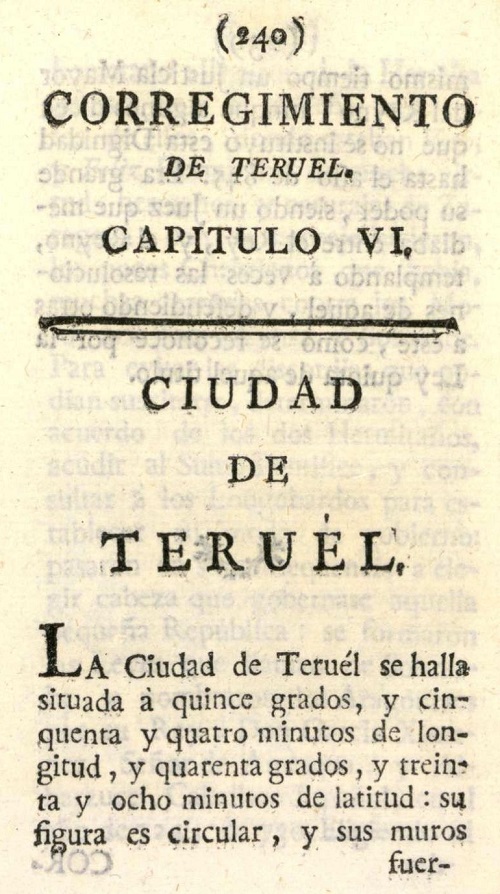 (240)

CORREGIMIENTO
DE TERUEL.

CAPITULO VI.

CIUDAD
DE
TERUÉL.

LA Ciudad de Teruél se halla situada à quince grados, y cinquenta y quatro minutos de longitud, y quarenta grados, y treinta y ocho minutos de latitud: su figura es circular, y sus muros fuer-